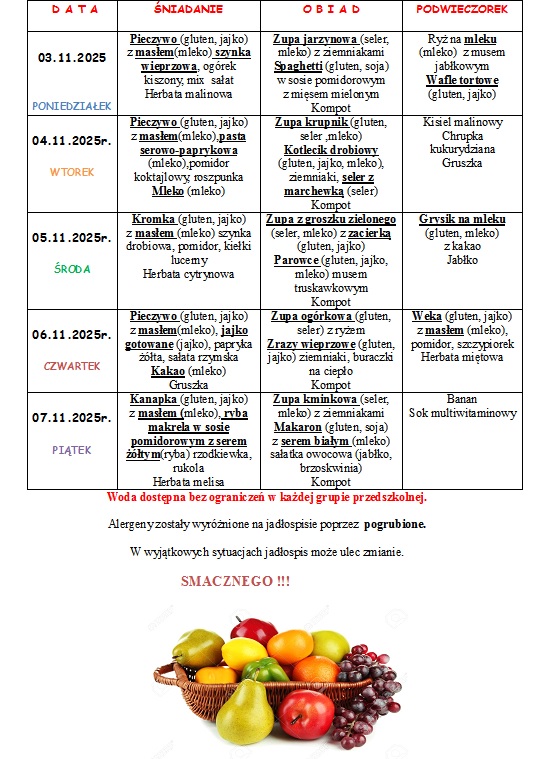 | D A T A | ŚNIADANIE | O B I A D | PODWIECZOREK |
|---|---|---|---|
| 03.11.2025 PONIEDZIAŁEK | Pieczywo (gluten, jajko) z masłem(mleko) szynka wieprzowa, ogórek kiszony, mix sałat Herbata malinowa | Zupa jarzynowa (seler, mleko) z ziemniakami Spaghetti (gluten, soja) w sosie pomidorowym z mięsem mielonym Kompot | Ryż na mleku (mleko) z musem jabłkowym Wafle tortowe (gluten, jajko) |
| 04.11.2025r. WTOREK | Pieczywo (gluten, jajko) z masłem(mleko),pasta serowo-paprykowa (mleko),pomidor koktajlowy, roszpunka Mleko (mleko) | Zupa krupnik (gluten, seler ,mleko) Kotlecik drobiowy (gluten, jajko, mleko), ziemniaki, seler z marchewką (seler) Kompot | Kisiel malinowy Chrupka kukurydziana Gruszka |
| 05.11.2025r. ŚRODA | Kromka (gluten, jajko) z masłem (mleko) szynka drobiowa, pomidor, kiełki lucerny Herbata cytrynowa | Zupa z groszku zielonego (seler, mleko) z zacierką (gluten, jajko) Parowce (gluten, jajko, mleko) musem truskawkowym Kompot | Grysik na mleku (gluten, mleko) z kakao Jabłko |
| 06.11.2025r. CZWARTEK | Pieczywo (gluten, jajko) z masłem(mleko), jajko gotowane (jajko), papryka żółta, sałata rzymska Kakao (mleko) Gruszka | Zupa ogórkowa (gluten, seler) z ryżem Zrazy wieprzowe (gluten, jajko) ziemniaki, buraczki na ciepło Kompot | Weka (gluten, jajko) z masłem (mleko), pomidor, szczypiorek Herbata miętowa |
| 07.11.2025r. PIĄTEK | Kanapka (gluten, jajko) z masłem (mleko), ryba makrela w sosie pomidorowym z serem żółtym(ryba) rzodkiewka, rukola Herbata melisa | Zupa kminkowa (seler, mleko) z ziemniakami Makaron (gluten, soja) z serem białym (mleko) sałatka owocowa (jabłko, brzoskwinia) Kompot | Banan Sok multiwitaminowy |

Woda dostępna bez ograniczeń w każdej grupie przedszkolnej.

Alergeny zostały wyróżnione na jadłospisie poprzez pogrubione.

W wyjątkowych sytuacjach jadłospis może ulec zmianie.

SMACZNEGO !!!